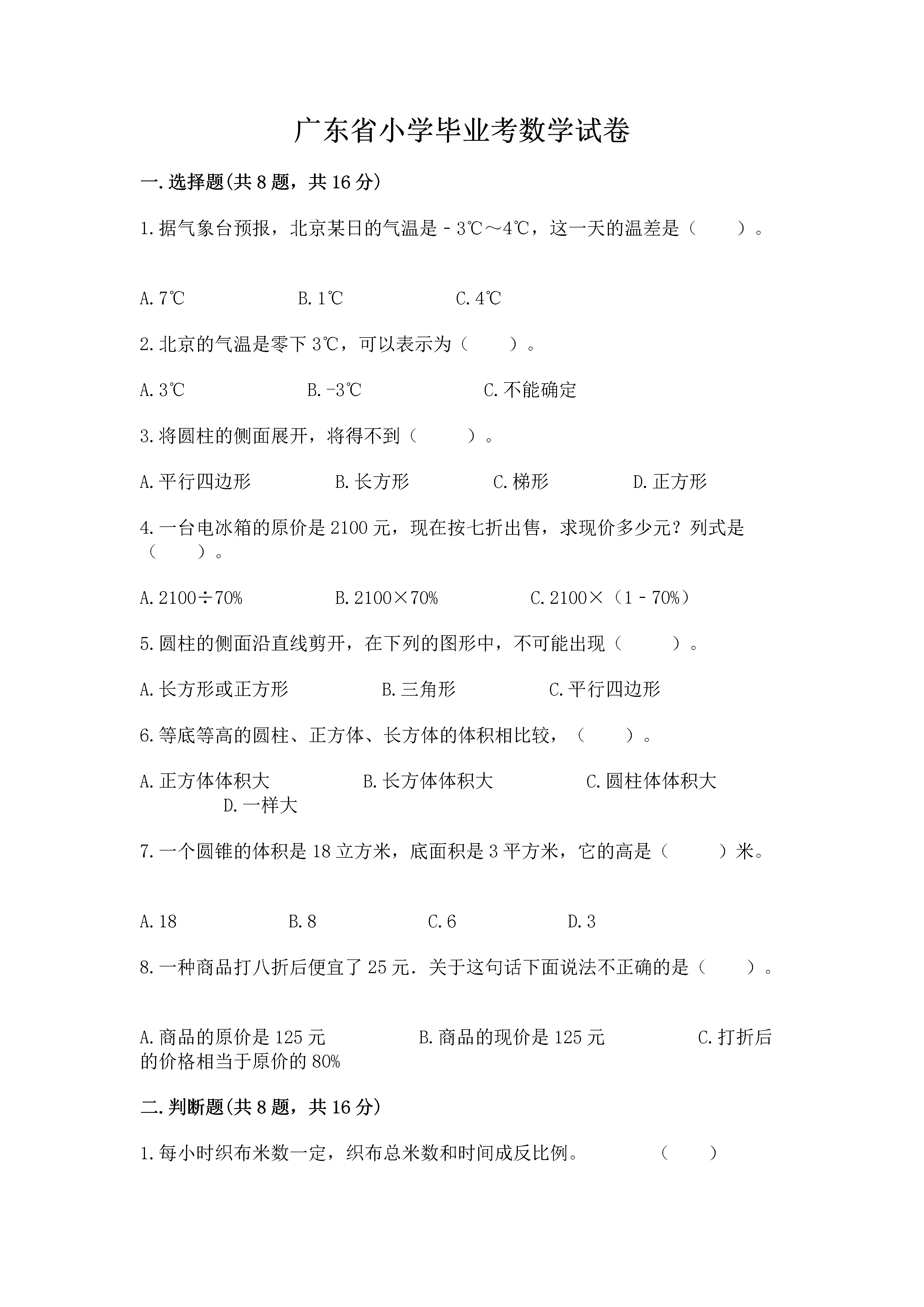 广东省小学毕业考数学试卷

一.选择题(共8题，共16分)

1.据气象台预报，北京某日的气温是－3℃～4℃，这一天的温差是（　　）。

A.7℃　　　　B.1℃　　　　C.4℃

2.北京的气温是零下3℃，可以表示为（　　）。

A.3℃　　　　B.-3℃　　　　C.不能确定

3.将圆柱的侧面展开，将得不到（　　）。

A.平行四边形　　　　B.长方形　　　　C.梯形　　　　D.正方形

4.一台电冰箱的原价是2100元，现在按七折出售，求现价多少元？列式是（　　）。

A.2100÷70%　　　　B.2100×70%　　　　C.2100×（1－70%）

5.圆柱的侧面沿直线剪开，在下列的图形中，不可能出现（　　）。

A.长方形或正方形　　　　B.三角形　　　　C.平行四边形

6.等底等高的圆柱、正方体、长方体的体积相比较，（　　）。

A.正方体体积大　　　　B.长方体体积大　　　　C.圆柱体体积大　　　　D.一样大

7.一个圆锥的体积是18立方米，底面积是3平方米，它的高是（　　）米。

A.18　　　　B.8　　　　C.6　　　　D.3

8.一种商品打八折后便宜了25元．关于这句话下面说法不正确的是（　　）。

A.商品的原价是125元　　　　B.商品的现价是125元　　　　C.打折后的价格相当于原价的80%

二.判断题(共8题，共16分)

1.每小时织布米数一定，织布总米数和时间成反比例。　　　　（　　）